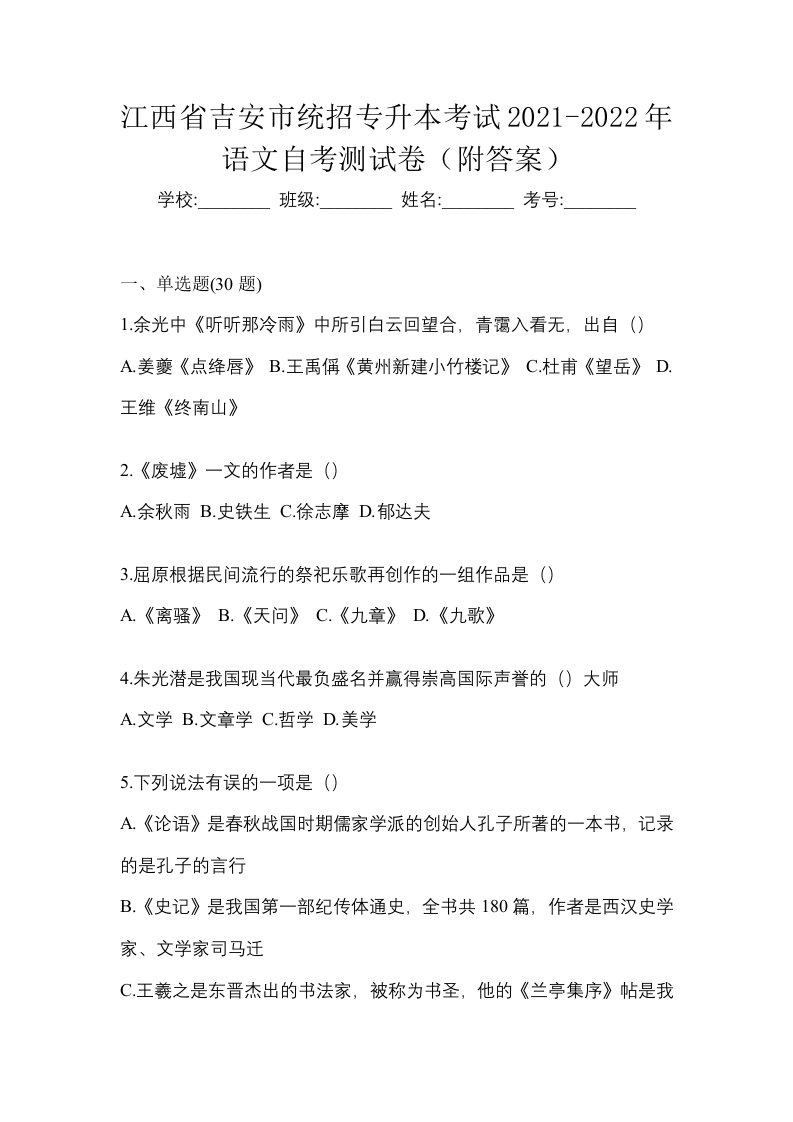 江西省吉安市统招专升本考试2021-2022年语文自考测试卷（附答案）

学校:________ 班级:________ 姓名:________ 考号:________

一、单选题(30 题)

1.余光中《听听那冷雨》中所引白云回望合，青霭入看无，出自（）

A.姜夔《点绛唇》 B.王禹偁《黄州新建小竹楼记》 C.杜甫《望岳》 D.王维《终南山》

2.《废墟》一文的作者是（）

A.余秋雨 B.史铁生 C.徐志摩 D.郁达夫

3.屈原根据民间流行的祭祀乐歌再创作的一组作品是（）

A.《离骚》 B.《天问》 C.《九章》 D.《九歌》

4.朱光潜是我国现当代最负盛名并赢得崇高国际声誉的（）大师

A.文学 B.文章学 C.哲学 D.美学

5.下列说法有误的一项是（）

A.《论语》是春秋战国时期儒家学派的创始人孔子所著的一本书，记录的是孔子的言行

B.《史记》是我国第一部纪传体通史，全书共 180 篇，作者是西汉史学家、文学家司马迁

C.王羲之是东晋杰出的书法家，被称为书圣，他的《兰亭集序》帖是我